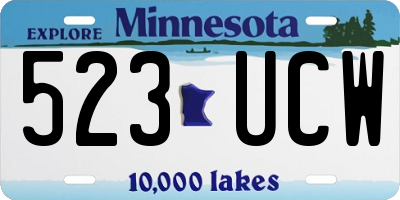 EXPLORE Minnesota

523 UCW

10,000 lakes